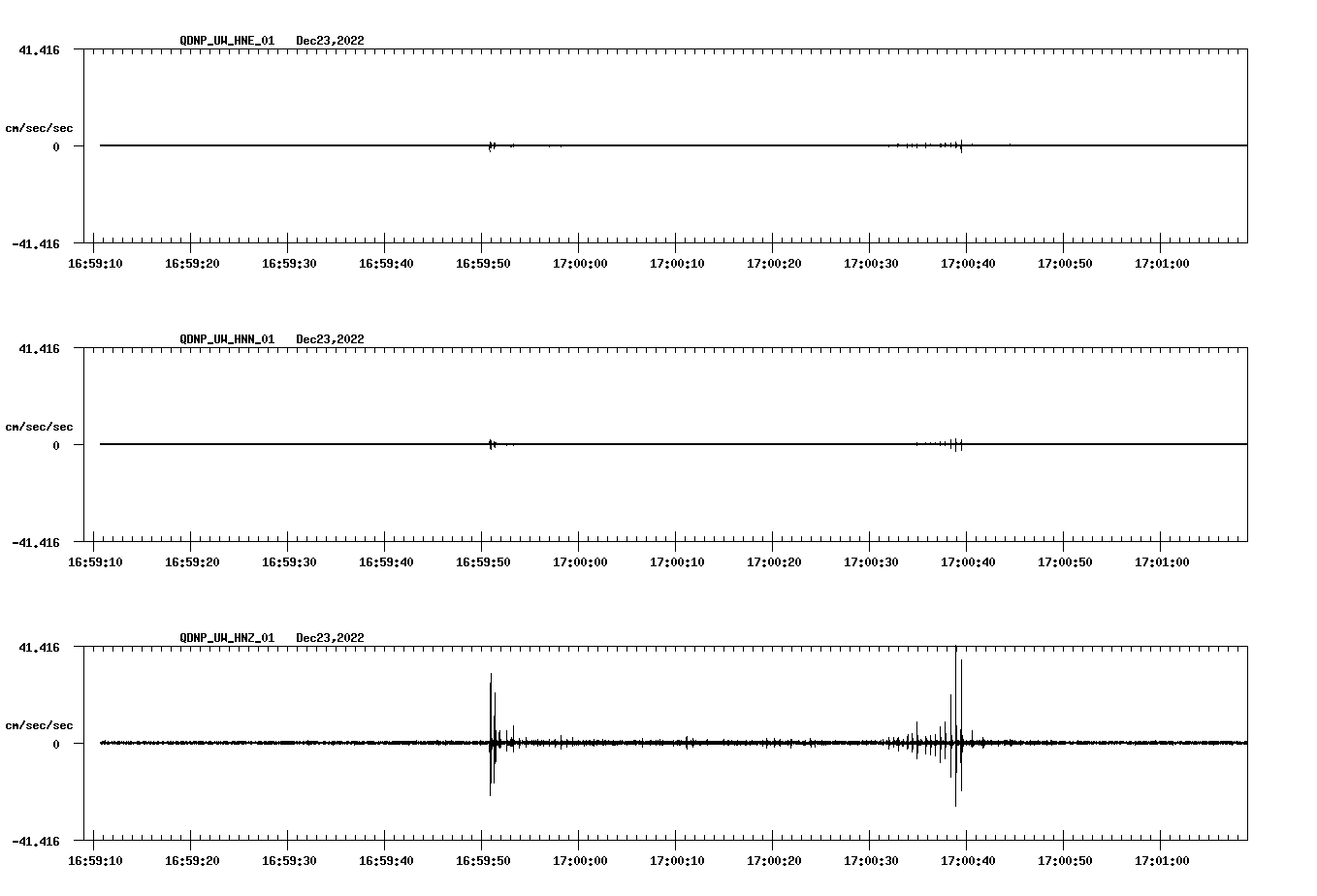 QDNP_UW_HNE_01 Dec23,2022

41.416

cm/sec/sec

0

-41.416

16:59:10 16:59:20 16:59:30 16:59:40 16:59:50 17:00:00 17:00:10 17:00:20 17:00:30 17:00:40 17:00:50 17:01:00

QDNP_UW_HNN_01 Dec23,2022

41.416

cm/sec/sec

0

-41.416

16:59:10 16:59:20 16:59:30 16:59:40 16:59:50 17:00:00 17:00:10 17:00:20 17:00:30 17:00:40 17:00:50 17:01:00

QDNP_UW_HNZ_01 Dec23,2022

41.416

cm/sec/sec

0

-41.416

16:59:10 16:59:20 16:59:30 16:59:40 16:59:50 17:00:00 17:00:10 17:00:20 17:00:30 17:00:40 17:00:50 17:01:00